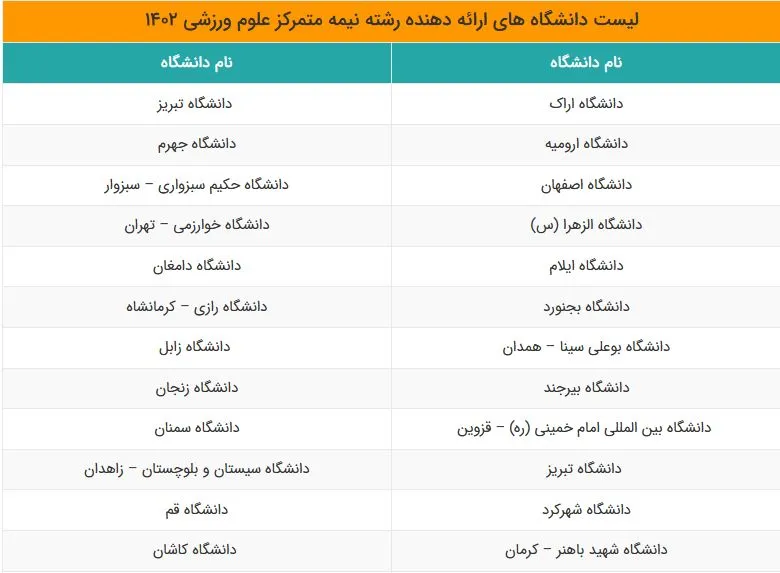 لیست دانشگاه های ارائه دهنده رشته نیمه متمرکز علوم ورزشی ۱۴۰۲

| نام دانشگاه | نام دانشگاه |
|---|---|
| دانشگاه اراک | دانشگاه تبریز |
| دانشگاه ارومیه | دانشگاه جهرم |
| دانشگاه اصفهان | دانشگاه حکیم سبزواری – سبزوار |
| دانشگاه الزهرا (س) | دانشگاه خوارزمی – تهران |
| دانشگاه ایلام | دانشگاه دامغان |
| دانشگاه بجنورد | دانشگاه رازی – کرمانشاه |
| دانشگاه بوعلی سینا – همدان | دانشگاه زابل |
| دانشگاه بیرجند | دانشگاه زنجان |
| دانشگاه بین المللی امام خمینی (ره) – قزوین | دانشگاه سمنان |
| دانشگاه تبریز | دانشگاه سیستان و بلوچستان – زاهدان |
| دانشگاه شهرکرد | دانشگاه قم |
| دانشگاه شهید باهنر – کرمان | دانشگاه کاشان |